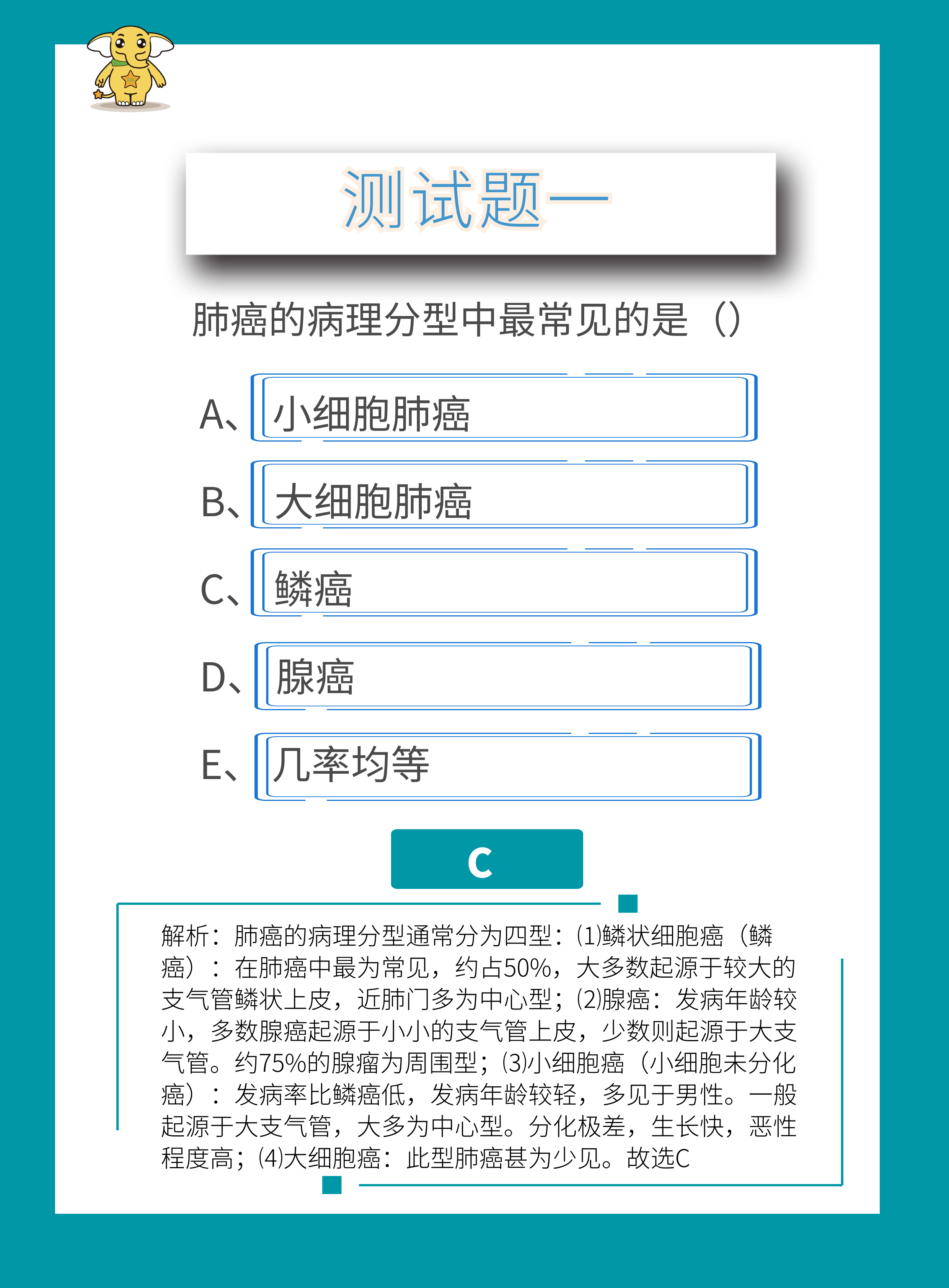 测试题一

肺癌的病理分型中最常见的是（）

A、小细胞肺癌

B、大细胞肺癌

C、鳞癌

D、腺癌

E、几率均等

C

解析：肺癌的病理分型通常分为四型：(1)鳞状细胞癌（鳞癌）：在肺癌中最为常见，约占50%，大多数起源于较大的支气管鳞状上皮，近肺门多为中心型；(2)腺癌：发病年龄较小，多数腺癌起源于小小的支气管上皮，少数则起源于大支气管。约75%的腺瘤为周围型；(3)小细胞癌（小细胞未分化癌）：发病率比鳞癌低，发病年龄较轻，多见于男性。一般起源于大支气管，大多为中心型。分化极差，生长快，恶性程度高；(4)大细胞癌：此型肺癌甚为少见。故选C